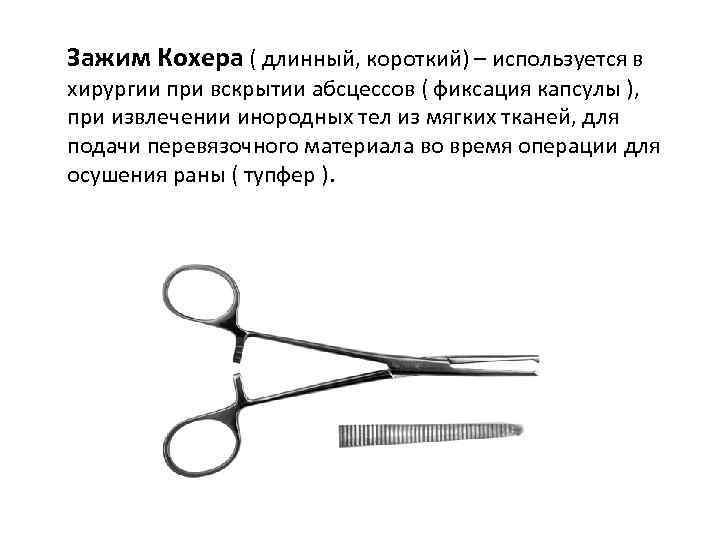 Зажим Кохера ( длинный, короткий) – используется в хирургии при вскрытии абсцессов ( фиксация капсулы ), при извлечении инородных тел из мягких тканей, для подачи перевязочного материала во время операции для осушения раны ( тупфер ).